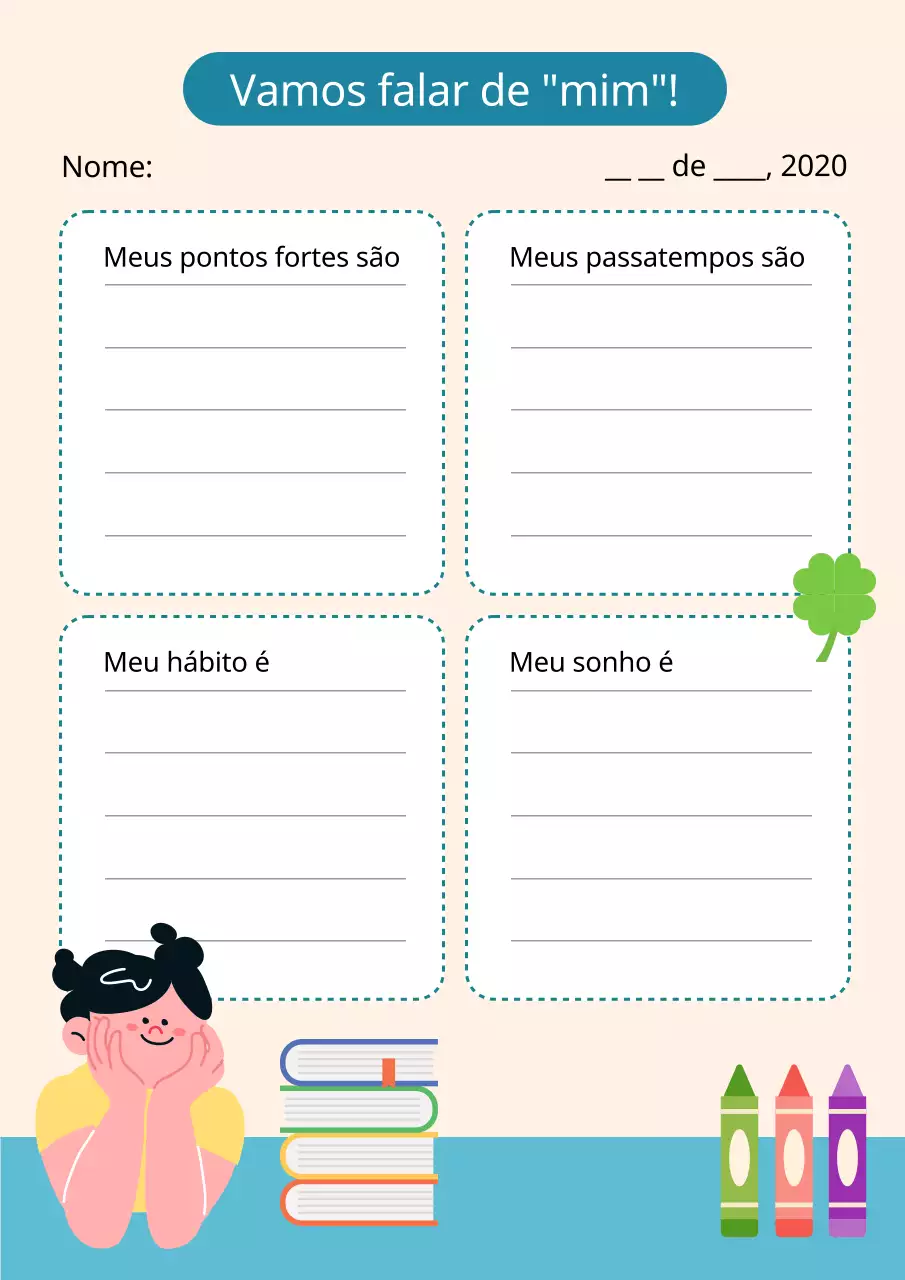 Vamos falar de "mim"!

Nome:

__ __ de ____, 2020

Meus pontos fortes são

Meus passatempos são

Meu hábito é

Meu sonho é